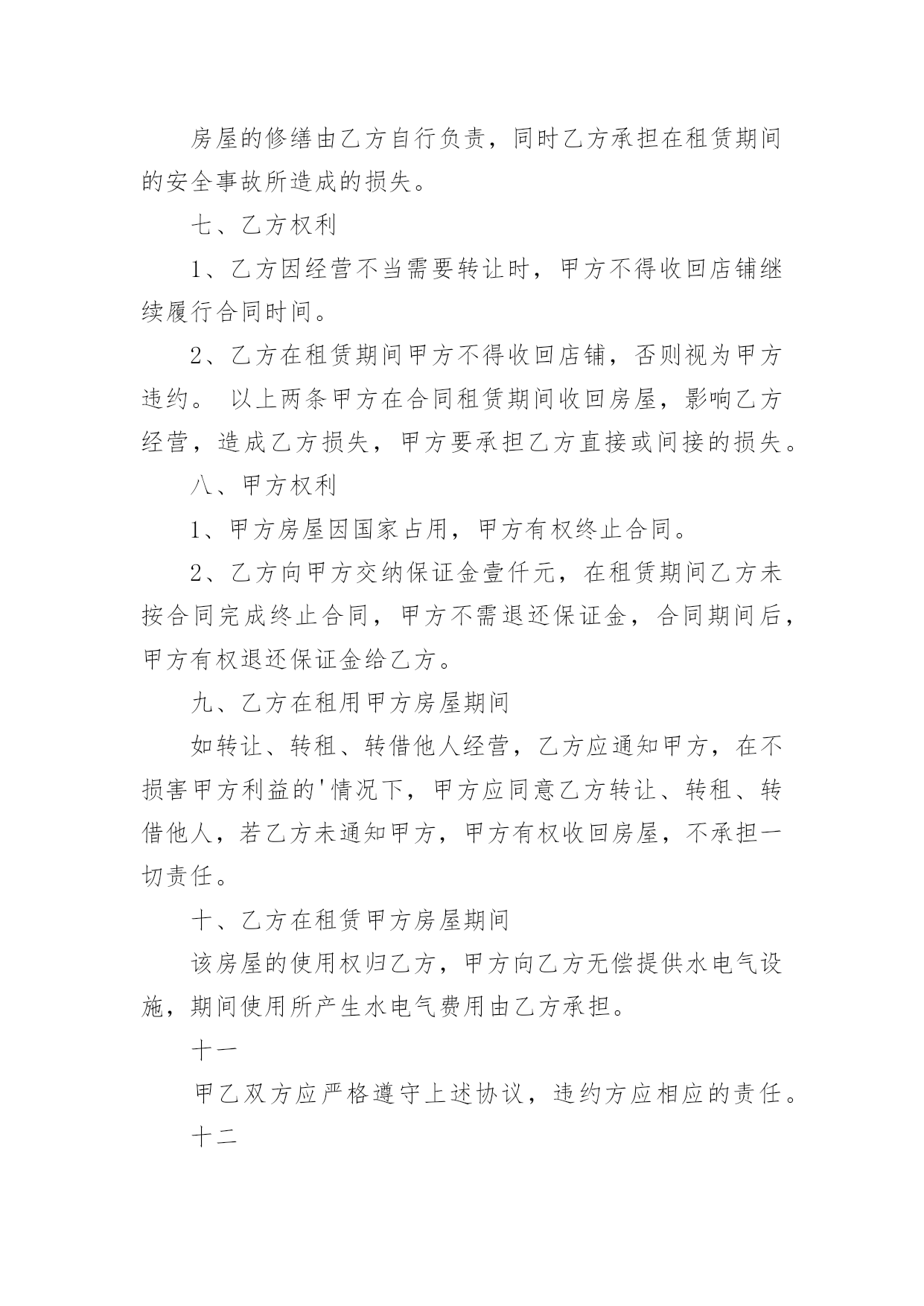 房屋的修缮由乙方自行负责，同时乙方承担在租赁期间的安全事故所造成的损失。

七、乙方权利

1、乙方因经营不当需要转让时，甲方不得收回店铺继续履行合同时间。

2、乙方在租赁期间甲方不得收回店铺，否则视为甲方违约。 以上两条甲方在合同租赁期间收回房屋，影响乙方经营，造成乙方损失，甲方要承担乙方直接或间接的损失。

八、甲方权利

1、甲方房屋因国家占用，甲方有权终止合同。

2、乙方向甲方交纳保证金壹仟元，在租赁期间乙方未按合同完成终止合同，甲方不需退还保证金，合同期间后，甲方有权退还保证金给乙方。

九、乙方在租用甲方房屋期间

如转让、转租、转借他人经营，乙方应通知甲方，在不损害甲方利益的'情况下，甲方应同意乙方转让、转租、转借他人，若乙方未通知甲方，甲方有权收回房屋，不承担一切责任。

十、乙方在租赁甲方房屋期间

该房屋的使用权归乙方，甲方向乙方无偿提供水电气设施，期间使用所产生水电气费用由乙方承担。

十一

甲乙双方应严格遵守上述协议，违约方应相应的责任。

十二